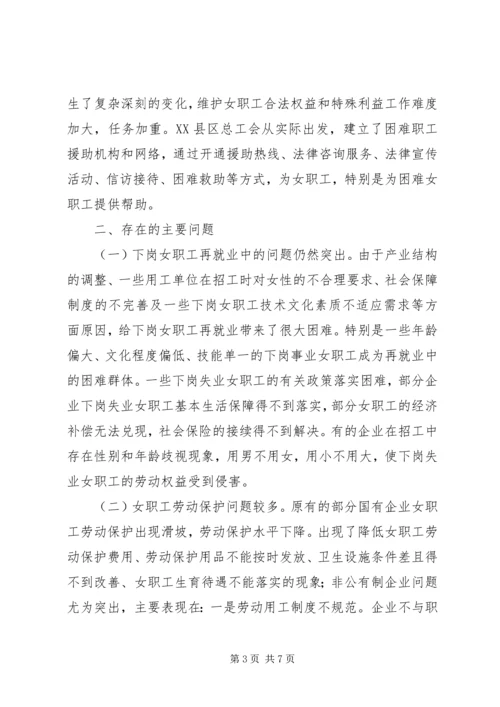 生了复杂深刻的变化，维护女职工合法权益和特殊利益工作难度加大，任务加重。XX县区总工会从实际出发，建立了困难职工援助机构和网络，通过开通援助热线、法律咨询服务、法律宣传活动、信访接待、困难救助等方式，为女职工，特别是为困难女职工提供帮助。

二、存在的主要问题

（一）下岗女职工再就业中的问题仍然突出。由于产业结构的调整、一些用工单位在招工时对女性的不合理要求、社会保障制度的不完善及一些下岗女职工技术文化素质不适应需求等方面原因，给下岗女职工再就业带来了很大困难。特别是一些年龄偏大、文化程度偏低、技能单一的下岗事业女职工成为再就业中的困难群体。一些下岗失业女职工的有关政策落实困难，部分企业下岗失业女职工基本生活保障得不到落实，部分女职工的经济补偿无法兑现，社会保险的接续得不到解决。有的企业在招工中存在性别和年龄歧视现象，用男不用女，用小不用大，使下岗失业女职工的劳动权益受到侵害。

（二）女职工劳动保护问题较多。原有的部分国有企业女职工劳动保护出现滑坡，劳动保护水平下降。出现了降低女职工劳动保护费用、劳动保护用品不能按时发放、卫生设施条件差且得不到改善、女职工生育待遇不能落实的现象；非公有制企业问题尤为突出，主要表现在：一是劳动用工制度不规范。企业不与职

第3页 共7页